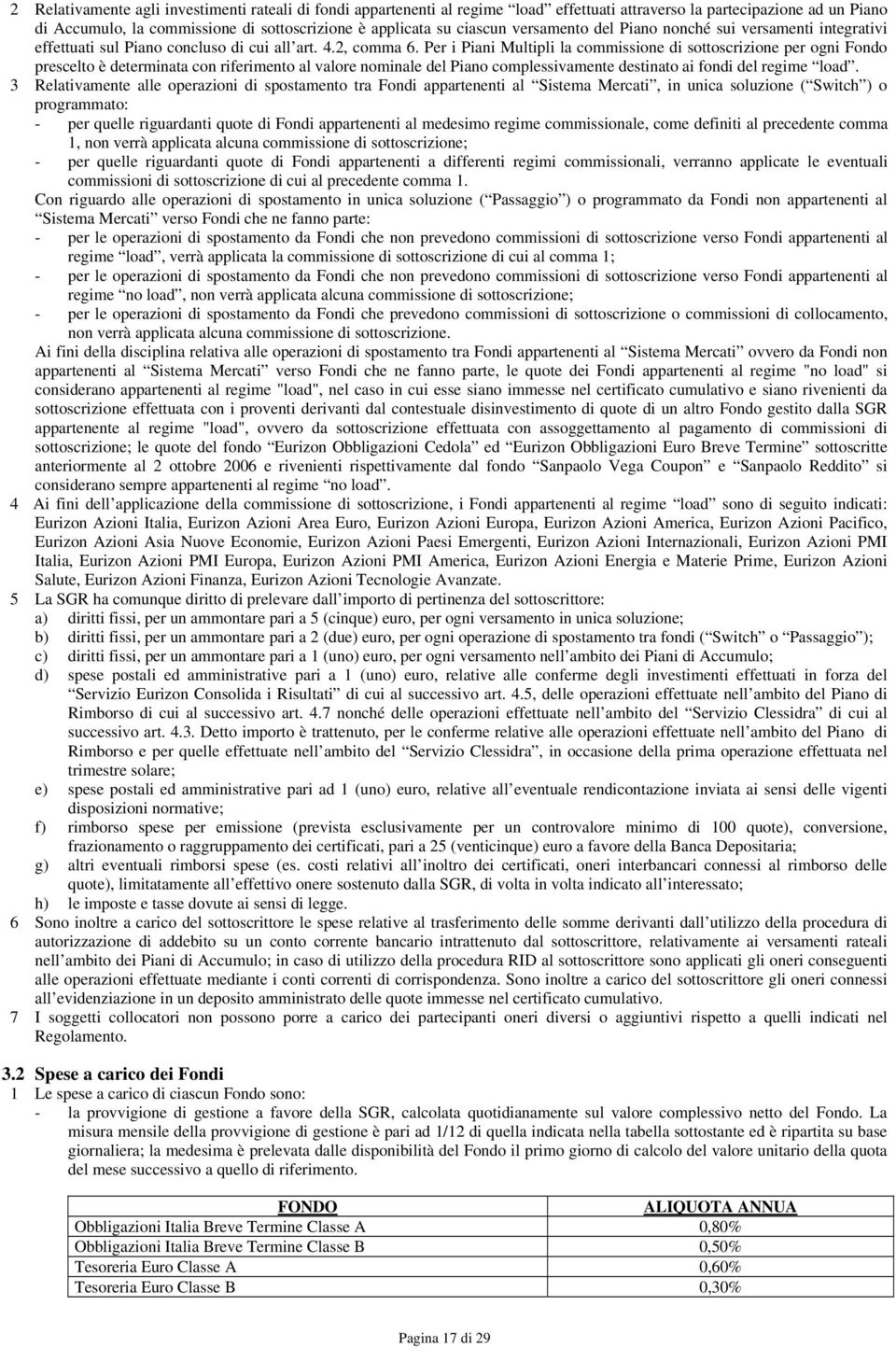 2 Relativamente agli investimenti rateali di fondi appartenenti al regime “load” effettuati attraverso la partecipazione ad un Piano di Accumulo, la commissione di sottoscrizione è applicata su ciascun versamento del Piano nonché sui versamenti integrativi effettuati sul Piano concluso di cui all’art. 4.2, comma 6. Per i Piani Multipli la commissione di sottoscrizione per ogni Fondo prescelto è determinata con riferimento al valore nominale del Piano complessivamente destinato ai fondi del regime “load”.

3 Relativamente alle operazioni di spostamento tra Fondi appartenenti al “Sistema Mercati”, in unica soluzione (“Switch”) o programmato:
- per quelle riguardanti quote di Fondi appartenenti al medesimo regime commissionale, come definiti al precedente comma 1, non verrà applicata alcuna commissione di sottoscrizione;
- per quelle riguardanti quote di Fondi appartenenti a differenti regimi commissionali, verranno applicate le eventuali commissioni di sottoscrizione di cui al precedente comma 1.

Con riguardo alle operazioni di spostamento in unica soluzione (“Passaggio”) o programmato da Fondi non appartenenti al “Sistema Mercati” verso Fondi che ne fanno parte:
- per le operazioni di spostamento da Fondi che non prevedono commissioni di sottoscrizione verso Fondi appartenenti al regime “load”, verrà applicata la commissione di sottoscrizione di cui al comma 1;
- per le operazioni di spostamento da Fondi che non prevedono commissioni di sottoscrizione verso Fondi appartenenti al regime “no load”, non verrà applicata alcuna commissione di sottoscrizione;
- per le operazioni di spostamento da Fondi che prevedono commissioni di sottoscrizione o commissioni di collocamento, non verrà applicata alcuna commissione di sottoscrizione.

Ai fini della disciplina relativa alle operazioni di spostamento tra Fondi appartenenti al “Sistema Mercati” ovvero da Fondi non appartenenti al “Sistema Mercati” verso Fondi che ne fanno parte, le quote dei Fondi appartenenti al regime "no load" si considerano appartenenti al regime "load", nel caso in cui esse siano immesse nel certificato cumulativo e siano rivenienti da sottoscrizione effettuata con i proventi derivanti dal contestuale disinvestimento di quote di un altro Fondo gestito dalla SGR appartenente al regime "load", ovvero da sottoscrizione effettuata con assoggettamento al pagamento di commissioni di sottoscrizione; le quote del fondo “Eurizon Obbligazioni Cedola” ed “Eurizon Obbligazioni Euro Breve Termine” sottoscritte anteriormente al 2 ottobre 2006 e rivenienti rispettivamente dal fondo “Sanpaolo Vega Coupon” e “Sanpaolo Reddito” si considerano sempre appartenenti al regime “no load”.

4 Ai fini dell’applicazione della commissione di sottoscrizione, i Fondi appartenenti al regime “load” sono di seguito indicati: Eurizon Azioni Italia, Eurizon Azioni Area Euro, Eurizon Azioni Europa, Eurizon Azioni America, Eurizon Azioni Pacifico, Eurizon Azioni Asia Nuove Economie, Eurizon Azioni Paesi Emergenti, Eurizon Azioni Internazionali, Eurizon Azioni PMI Italia, Eurizon Azioni PMI Europa, Eurizon Azioni PMI America, Eurizon Azioni Energia e Materie Prime, Eurizon Azioni Salute, Eurizon Azioni Finanza, Eurizon Azioni Tecnologie Avanzate.

5 La SGR ha comunque diritto di prelevare dall’importo di pertinenza del sottoscrittore:
a) diritti fissi, per un ammontare pari a 5 (cinque) euro, per ogni versamento in unica soluzione;
b) diritti fissi, per un ammontare pari a 2 (due) euro, per ogni operazione di spostamento tra fondi (“Switch” o “Passaggio”);
c) diritti fissi, per un ammontare pari a 1 (uno) euro, per ogni versamento nell’ambito dei Piani di Accumulo;
d) spese postali ed amministrative pari a 1 (uno) euro, relative alle conferme degli investimenti effettuati in forza del “Servizio Eurizon Consolida i Risultati” di cui al successivo art. 4.5, delle operazioni effettuate nell’ambito del Piano di Rimborso di cui al successivo art. 4.7 nonché delle operazioni effettuate nell’ambito del “Servizio Clessidra” di cui al successivo art. 4.3. Detto importo è trattenuto, per le conferme relative alle operazioni effettuate nell’ambito del Piano di Rimborso e per quelle effettuate nell’ambito del “Servizio Clessidra”, in occasione della prima operazione effettuata nel trimestre solare;
e) spese postali ed amministrative pari ad 1 (uno) euro, relative all’eventuale rendicontazione inviata ai sensi delle vigenti disposizioni normative;
f) rimborso spese per emissione (prevista esclusivamente per un controvalore minimo di 100 quote), conversione, frazionamento o raggruppamento dei certificati, pari a 25 (venticinque) euro a favore della Banca Depositaria;
g) altri eventuali rimborsi spese (es. costi relativi all’inoltro dei certificati, oneri interbancari connessi al rimborso delle quote), limitatamente all’effettivo onere sostenuto dalla SGR, di volta in volta indicato all’interessato;
h) le imposte e tasse dovute ai sensi di legge.

6 Sono inoltre a carico del sottoscrittore le spese relative al trasferimento delle somme derivanti dall’utilizzo della procedura di autorizzazione di addebito su un conto corrente bancario intrattenuto dal sottoscrittore, relativamente ai versamenti rateali nell’ambito dei Piani di Accumulo; in caso di utilizzo della procedura RID al sottoscrittore sono applicati gli oneri conseguenti alle operazioni effettuate mediante i conti correnti di corrispondenza. Sono inoltre a carico del sottoscrittore gli oneri connessi all’evidenziazione in un deposito amministrato delle quote immesse nel certificato cumulativo.

7 I soggetti collocatori non possono porre a carico dei partecipanti oneri diversi o aggiuntivi rispetto a quelli indicati nel Regolamento.

3.2 Spese a carico dei Fondi
1 Le spese a carico di ciascun Fondo sono:
- la provvigione di gestione a favore della SGR, calcolata quotidianamente sul valore complessivo netto del Fondo. La misura mensile della provvigione di gestione è pari ad 1/12 di quella indicata nella tabella sottostante ed è ripartita su base giornaliera; la medesima è prelevata dalle disponibilità del Fondo il primo giorno di calcolo del valore unitario della quota del mese successivo a quello di riferimento.

| FONDO | ALIQUOTA ANNUA |
|---|---|
| Obbligazioni Italia Breve Termine Classe A | 0,80% |
| Obbligazioni Italia Breve Termine Classe B | 0,50% |
| Tesoreria Euro Classe A | 0,60% |
| Tesoreria Euro Classe B | 0,30% |

Pagina 17 di 29